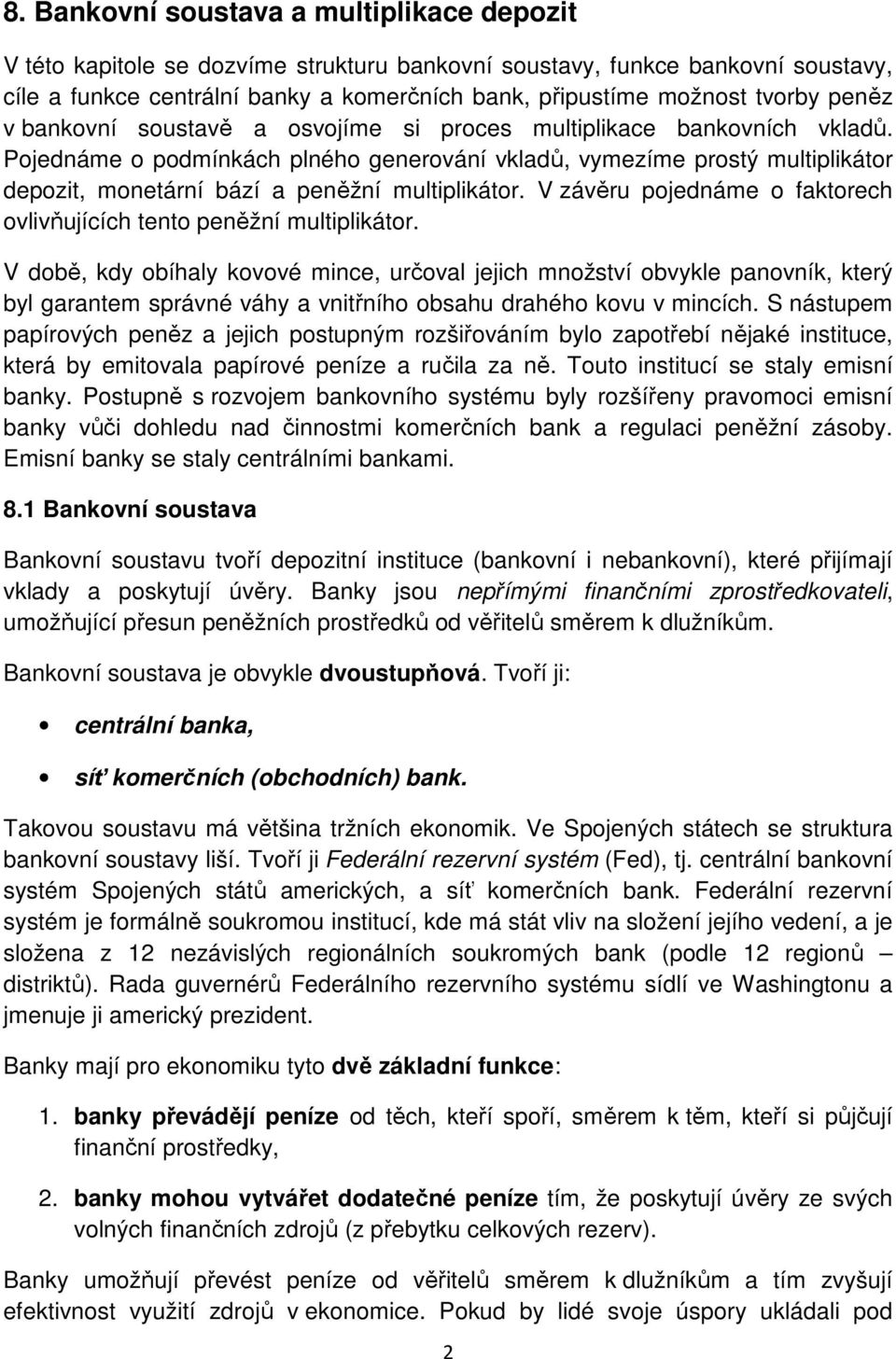 8. Bankovní soustava a multiplikace depozit

V této kapitole se dozvíme strukturu bankovní soustavy, funkce bankovní soustavy, cíle a funkce centrální banky a komerčních bank, připustíme možnost tvorby peněz v bankovní soustavě a osvojíme si proces multiplikace bankovních vkladů. Pojednáme o podmínkách plného generování vkladů, vymezíme prostý multiplikátor depozit, monetární bází a peněžní multiplikátor. V závěru pojednáme o faktorech ovlivňujících tento peněžní multiplikátor.

V době, kdy obíhaly kovové mince, určoval jejich množství obvykle panovník, který byl garantem správné váhy a vnitřního obsahu drahého kovu v mincích. S nástupem papírových peněz a jejich postupným rozšiřováním bylo zapotřebí nějaké instituce, která by emitovala papírové peníze a ručila za ně. Touto institucí se staly emisní banky. Postupně s rozvojem bankovního systému byly rozšířeny pravomoci emisní banky vůči dohledu nad činnostmi komerčních bank a regulaci peněžní zásoby. Emisní banky se staly centrálními bankami.

8.1 Bankovní soustava

Bankovní soustavu tvoří depozitní instituce (bankovní i nebankovní), které přijímají vklady a poskytují úvěry. Banky jsou nepřímými finančními zprostředkovateli, umožňující přesun peněžních prostředků od věřitelů směrem k dlužníkům.

Bankovní soustava je obvykle dvoustupňová. Tvoří ji:

• centrální banka,

• síť komerčních (obchodních) bank.

Takovou soustavu má většina tržních ekonomik. Ve Spojených státech se struktura bankovní soustavy liší. Tvoří ji Federální rezervní systém (Fed), tj. centrální bankovní systém Spojených států amerických, a síť komerčních bank. Federální rezervní systém je formálně soukromou institucí, kde má stát vliv na složení jejího vedení, a je složena z 12 nezávislých regionálních soukromých bank (podle 12 regionů – distriktů). Rada guvernérů Federálního rezervního systému sídlí ve Washingtonu a jmenuje ji americký prezident.

Banky mají pro ekonomiku tyto dvě základní funkce:

1. banky převádějí peníze od těch, kteří spoří, směrem k těm, kteří si půjčují finanční prostředky,

2. banky mohou vytvářet dodatečné peníze tím, že poskytují úvěry ze svých volných finančních zdrojů (z přebytku celkových rezerv).

Banky umožňují převést peníze od věřitelů směrem k dlužníkům a tím zvyšují efektivnost využití zdrojů v ekonomice. Pokud by lidé svoje úspory ukládali pod

2